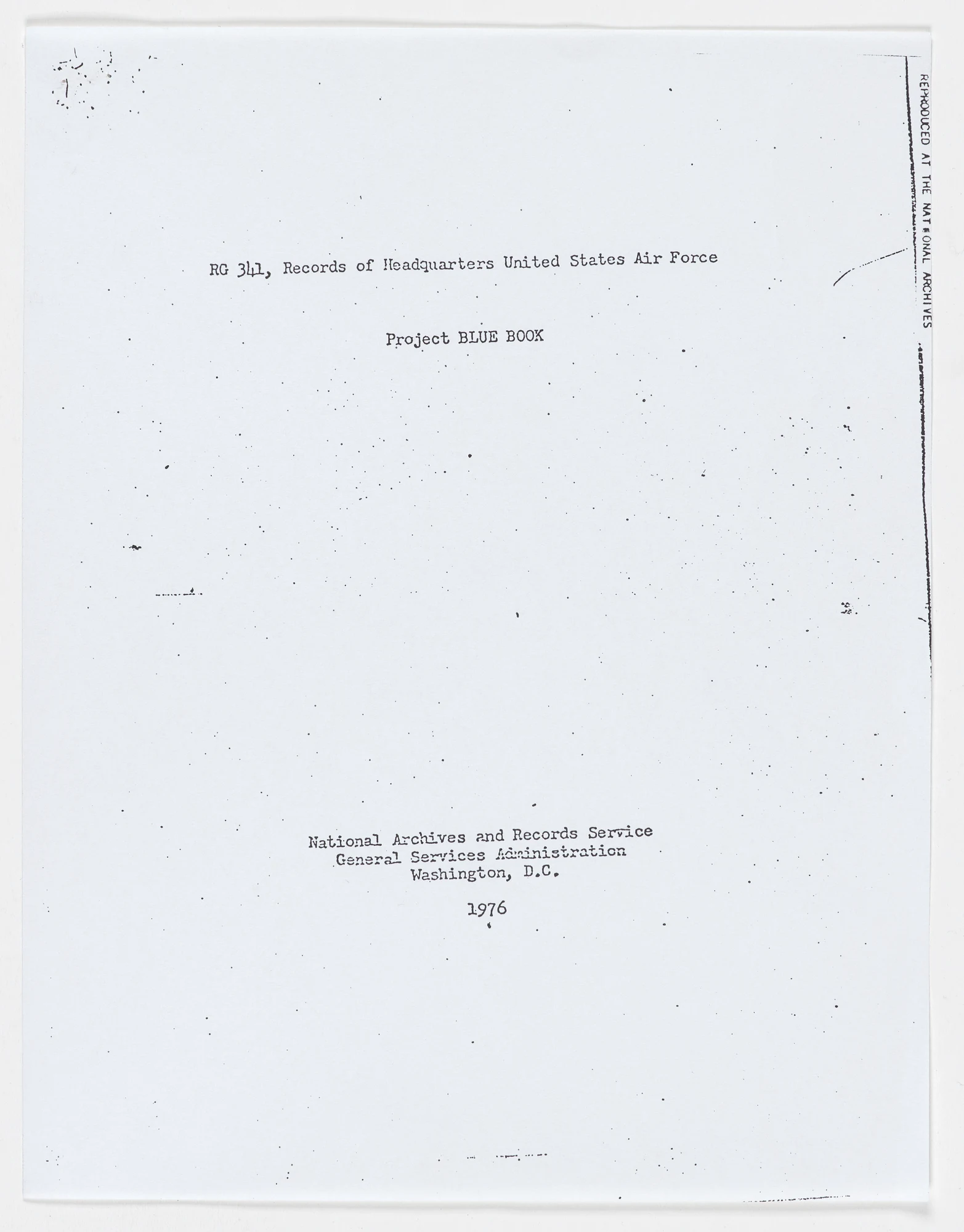 RG 341, Records of Headquarters United States Air Force

Project BLUE BOOK

National Archives and Records Service
General Services Administration
Washington, D.C.

1976

REPRODUCED AT THE NATIONAL ARCHIVES